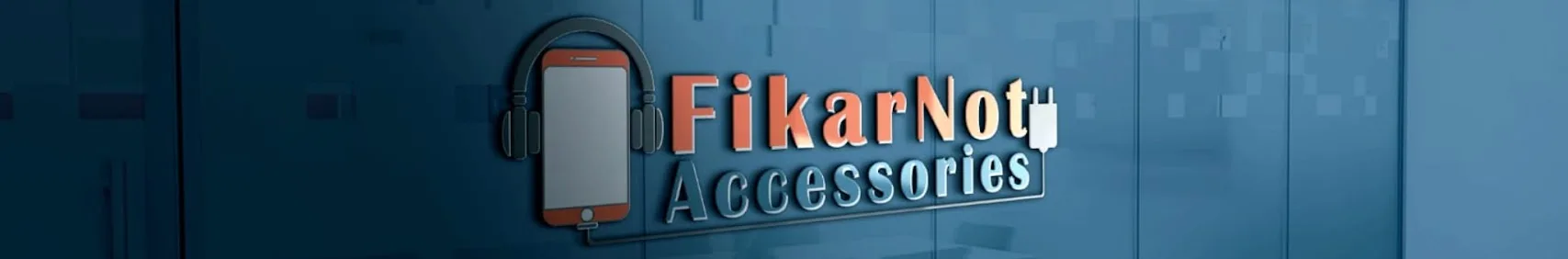 FikarNot
Accessories